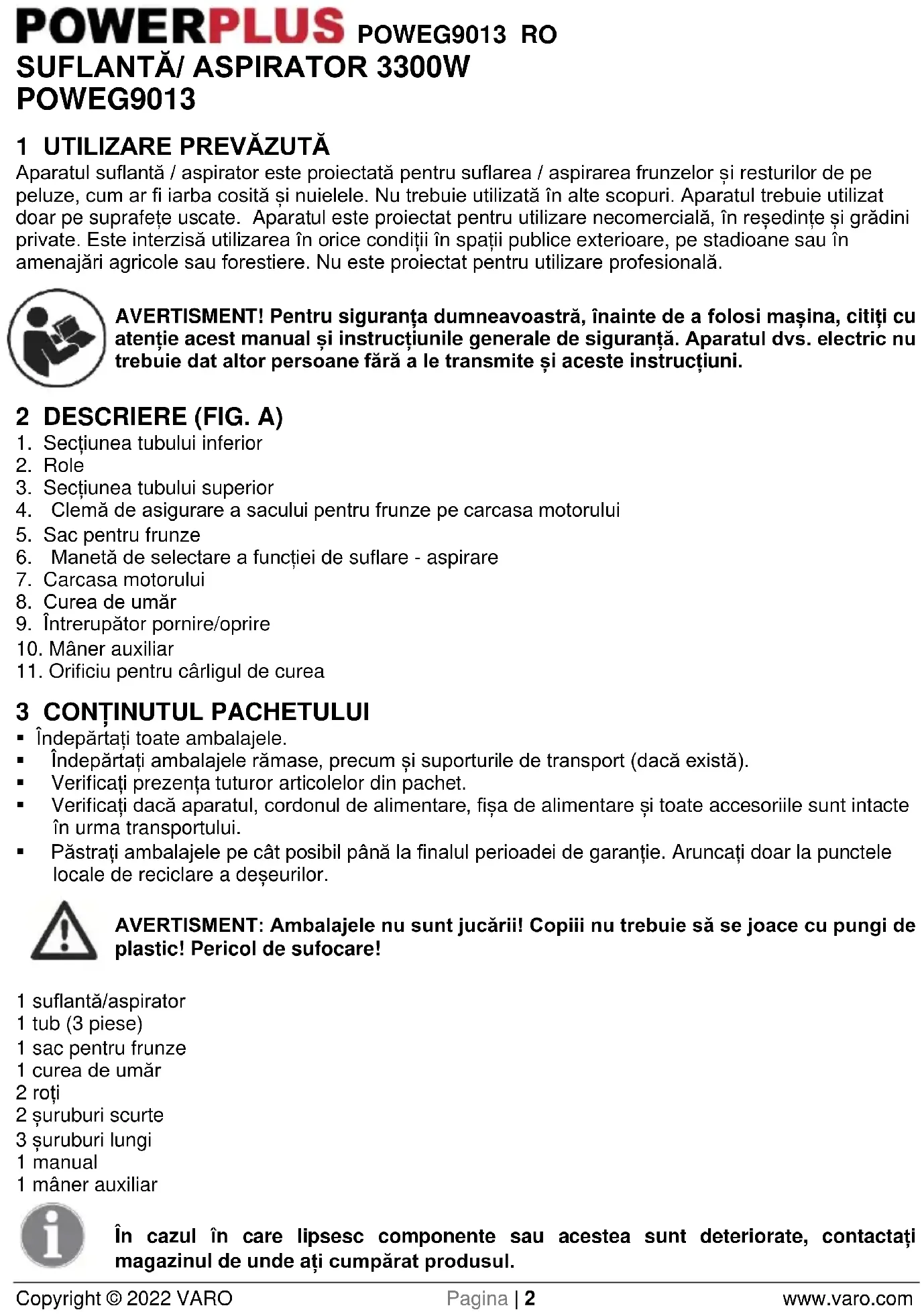 POWERPLUS POWEG9013 RO
SUFLANTĂ/ ASPIRATOR 3300W
POWEG9013

1 UTILIZARE PREVĂZUTĂ
Aparatul suflantă / aspirator este proiectată pentru suflarea / aspirarea frunzelor și resturilor de pe peluze, cum ar fi iarba cosită și nuielele. Nu trebuie utilizată în alte scopuri. Aparatul trebuie utilizat doar pe suprafețe uscate. Aparatul este proiectat pentru utilizare necomercială, în reședințe și grădini private. Este interzisă utilizarea în orice condiții în spații publice exterioare, pe stadioane sau în amenajări agricole sau forestiere. Nu este proiectat pentru utilizare profesională.

AVERTISMENT! Pentru siguranța dumneavoastră, înainte de a folosi mașina, citiți cu atenție acest manual și instrucțiunile generale de siguranță. Aparatul dvs. electric nu trebuie dat altor persoane fără a le transmite și aceste instrucțiuni.

2 DESCRIERE (FIG. A)
1. Secțiunea tubului inferior
2. Role
3. Secțiunea tubului superior
4. Clemă de asigurare a sacului pentru frunze pe carcasa motorului
5. Sac pentru frunze
6. Manetă de selectare a funcției de suflare - aspirare
7. Carcasa motorului
8. Curea de umăr
9. Întrerupător pornire/oprire
10. Mâner auxiliar
11. Orificiu pentru cârligul de curea

3 CONȚINUTUL PACHETULUI
▪ Îndepărtați toate ambalajele.
▪ Îndepărtați ambalajele rămase, precum și suporturile de transport (dacă există).
▪ Verificați prezența tuturor articolelor din pachet.
▪ Verificați dacă aparatul, cordonul de alimentare, fișa de alimentare și toate accesoriile sunt intacte în urma transportului.
▪ Păstrați ambalajele pe cât posibil până la finalul perioadei de garanție. Aruncați doar la punctele locale de reciclare a deșeurilor.

AVERTISMENT: Ambalajele nu sunt jucării! Copiii nu trebuie să se joace cu pungi de plastic! Pericol de sufocare!

1 suflantă/aspirator
1 tub (3 piese)
1 sac pentru frunze
1 curea de umăr
2 roți
2 șuruburi scurte
3 șuruburi lungi
1 manual
1 mâner auxiliar

În cazul în care lipsesc componente sau acestea sunt deteriorate, contactați magazinul de unde ați cumpărat produsul.

Copyright © 2022 VARO Pagina | 2 www.varo.com